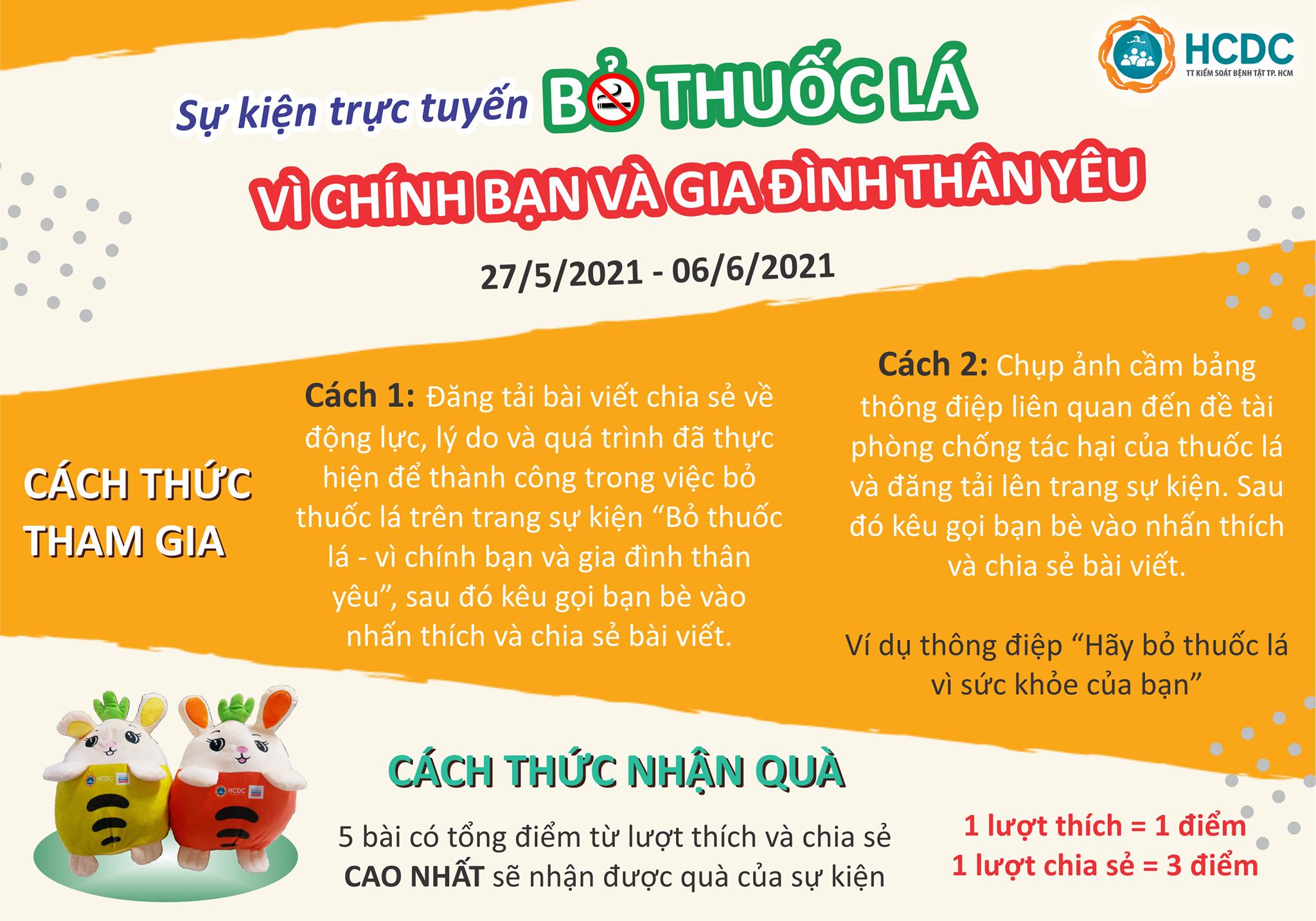 HCDC
TT KIỂM SOÁT BỆNH TẬT TP. HCM

Sự kiện trực tuyến BỎ THUỐC LÁ

VÌ CHÍNH BẠN VÀ GIA ĐÌNH THÂN YÊU

27/5/2021 - 06/6/2021

CÁCH THỨC THAM GIA

Cách 1: Đăng tải bài viết chia sẻ về động lực, lý do và quá trình đã thực hiện để thành công trong việc bỏ thuốc lá trên trang sự kiện "Bỏ thuốc lá - vì chính bạn và gia đình thân yêu", sau đó kêu gọi bạn bè vào nhấn thích và chia sẻ bài viết.

Cách 2: Chụp ảnh cầm bảng thông điệp liên quan đến đề tài phòng chống tác hại của thuốc lá và đăng tải lên trang sự kiện. Sau đó kêu gọi bạn bè vào nhấn thích và chia sẻ bài viết.

Ví dụ thông điệp "Hãy bỏ thuốc lá vì sức khỏe của bạn"

CÁCH THỨC NHẬN QUÀ

5 bài có tổng điểm từ lượt thích và chia sẻ CAO NHẤT sẽ nhận được quà của sự kiện

1 lượt thích = 1 điểm
1 lượt chia sẻ = 3 điểm